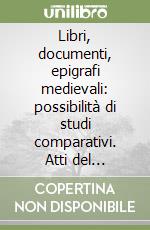 unilibro

Libri, documenti, epigrafi medievali: possibilità di studi comparativi. Atti del...

COPERTINA NON DISPONIBILE